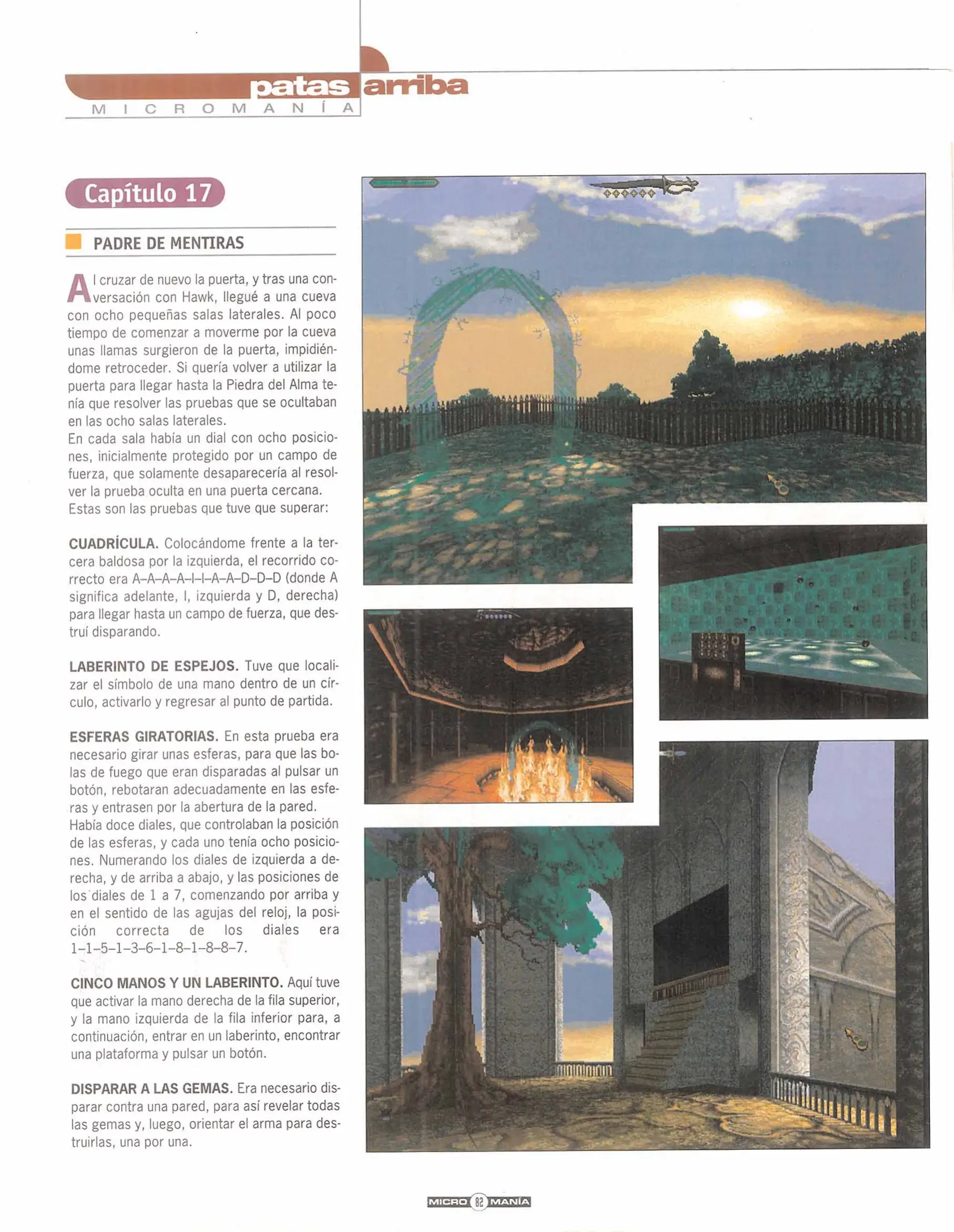 patas arriba
MICROMANÍA

Capítulo 17

PADRE DE MENTIRAS

Al cruzar de nuevo la puerta, y tras una conversación con Hawk, llegué a una cueva con ocho pequeñas salas laterales. Al poco tiempo de comenzar a moverme por la cueva unas llamas surgieron de la puerta, impidiéndome retroceder. Si quería volver a utilizar la puerta para llegar hasta la Piedra del Alma tenía que resolver las pruebas que se ocultaban en las ocho salas laterales.
En cada sala había un dial con ocho posiciones, inicialmente protegido por un campo de fuerza, que solamente desaparecería al resolver la prueba oculta en una puerta cercana. Estas son las pruebas que tuve que superar:

CUADRÍCULA. Colocándome frente a la tercera baldosa por la izquierda, el recorrido correcto era A–A–A–A–I–I–A–A–D–D–D (donde A significa adelante, I, izquierda y D, derecha) para llegar hasta un campo de fuerza, que destruí disparando.

LABERINTO DE ESPEJOS. Tuve que localizar el símbolo de una mano dentro de un círculo, activarlo y regresar al punto de partida.

ESFERAS GIRATORIAS. En esta prueba era necesario girar unas esferas, para que las bolas de fuego que eran disparadas al pulsar un botón, rebotaran adecuadamente en las esferas y entrasen por la abertura de la pared.
Había doce diales, que controlaban la posición de las esferas, y cada uno tenía ocho posiciones. Numerando los diales de izquierda a derecha, y de arriba a abajo, y las posiciones de los diales de 1 a 7, comenzando por arriba y en el sentido de las agujas del reloj, la posición correcta de los diales era 1–1–5–1–3–6–1–8–1–8–8–7.

CINCO MANOS Y UN LABERINTO. Aquí tuve que activar la mano derecha de la fila superior, y la mano izquierda de la fila inferior para, a continuación, entrar en un laberinto, encontrar una plataforma y pulsar un botón.

DISPARAR A LAS GEMAS. Era necesario disparar contra una pared, para así revelar todas las gemas y, luego, orientar el arma para destruirlas, una por una.

MICRO 82 MANÍA